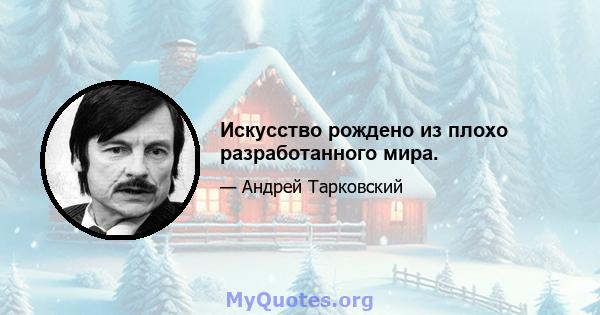 Искусство рождено из плохо разработанного мира.

— Андрей Тарковский

MyQuotes.org